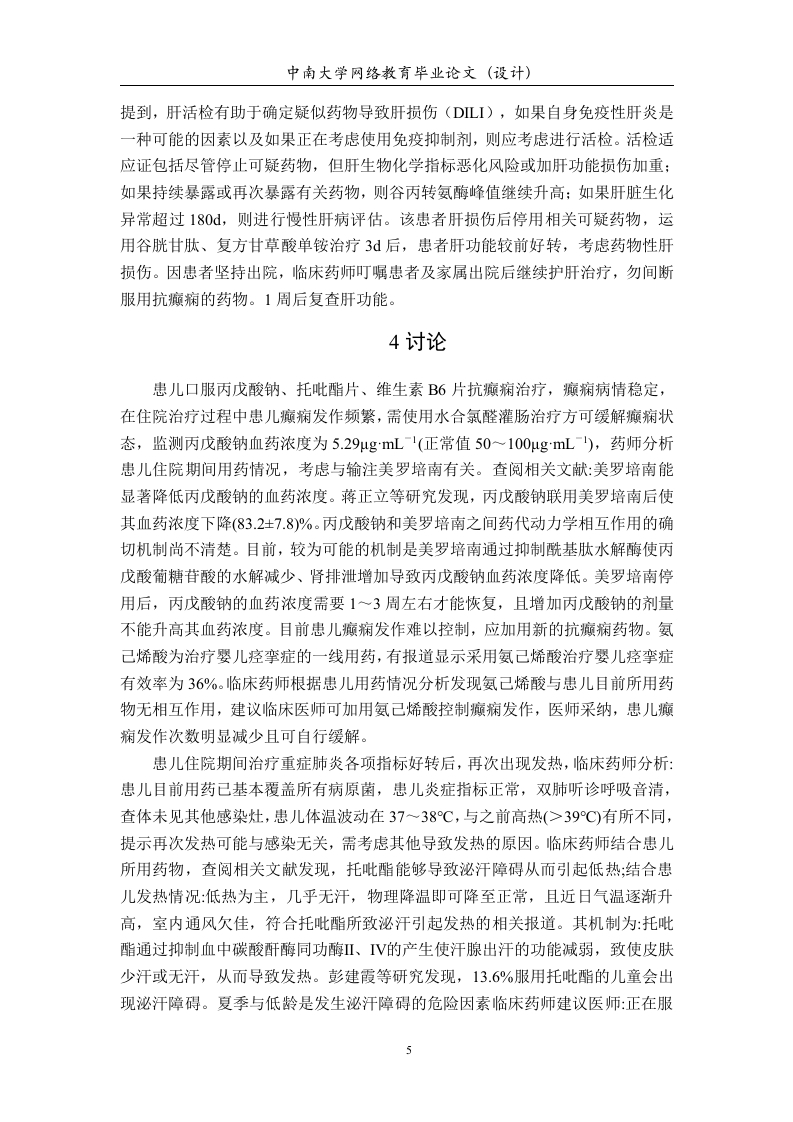 中南大学网络教育毕业论文（设计）

提到，肝活检有助于确定疑似药物导致肝损伤（DILI），如果自身免疫性肝炎是一种可能的因素以及如果正在考虑使用免疫抑制剂，则应考虑进行活检。活检适应证包括尽管停止可疑药物，但肝生物化学指标恶化风险或加肝功能损伤加重；如果持续暴露或再次暴露有关药物，则谷丙转氨酶峰值继续升高；如果肝脏生化异常超过 180d，则进行慢性肝病评估。该患者肝损伤后停用相关可疑药物，运用谷胱甘肽、复方甘草酸单铵治疗 3d 后，患者肝功能较前好转，考虑药物性肝损伤。因患者坚持出院，临床药师叮嘱患者及家属出院后继续护肝治疗，勿间断服用抗癫痫的药物。1 周后复查肝功能。

4 讨论

患儿口服丙戊酸钠、托吡酯片、维生素 B6 片抗癫痫治疗，癫痫病情稳定，在住院治疗过程中患儿癫痫发作频繁，需使用水合氯醛灌肠治疗方可缓解癫痫状态，监测丙戊酸钠血药浓度为 5.29μg·mL$^{-1}$(正常值 50～100μg·mL$^{-1}$)，药师分析患儿住院期间用药情况，考虑与输注美罗培南有关。查阅相关文献:美罗培南能显著降低丙戊酸钠的血药浓度。蒋正立等研究发现，丙戊酸钠联用美罗培南后使其血药浓度下降(83.2±7.8)%。丙戊酸钠和美罗培南之间药代动力学相互作用的确切机制尚不清楚。目前，较为可能的机制是美罗培南通过抑制酰基肽水解酶使丙戊酸葡糖苷酸的水解减少、肾排泄增加导致丙戊酸钠血药浓度降低。美罗培南停用后，丙戊酸钠的血药浓度需要 1～3 周左右才能恢复，且增加丙戊酸钠的剂量不能升高其血药浓度。目前患儿癫痫发作难以控制，应加用新的抗癫痫药物。氨己烯酸为治疗婴儿痉挛症的一线用药，有报道显示采用氨己烯酸治疗婴儿痉挛症有效率为 36%。临床药师根据患儿用药情况分析发现氨己烯酸与患儿目前所用药物无相互作用，建议临床医师可加用氨己烯酸控制癫痫发作，医师采纳，患儿癫痫发作次数明显减少且可自行缓解。

患儿住院期间治疗重症肺炎各项指标好转后，再次出现发热，临床药师分析:患儿目前用药已基本覆盖所有病原菌，患儿炎症指标正常，双肺听诊呼吸音清，查体未见其他感染灶，患儿体温波动在 37～38℃，与之前高热(＞39℃)有所不同，提示再次发热可能与感染无关，需考虑其他导致发热的原因。临床药师结合患儿所用药物，查阅相关文献发现，托吡酯能够导致泌汗障碍从而引起低热;结合患儿发热情况:低热为主，几乎无汗，物理降温即可降至正常，且近日气温逐渐升高，室内通风欠佳，符合托吡酯所致泌汗引起发热的相关报道。其机制为:托吡酯通过抑制血中碳酸酐酶同功酶II、IV的产生使汗腺出汗的功能减弱，致使皮肤少汗或无汗，从而导致发热。彭建霞等研究发现，13.6%服用托吡酯的儿童会出现泌汗障碍。夏季与低龄是发生泌汗障碍的危险因素临床药师建议医师:正在服

5